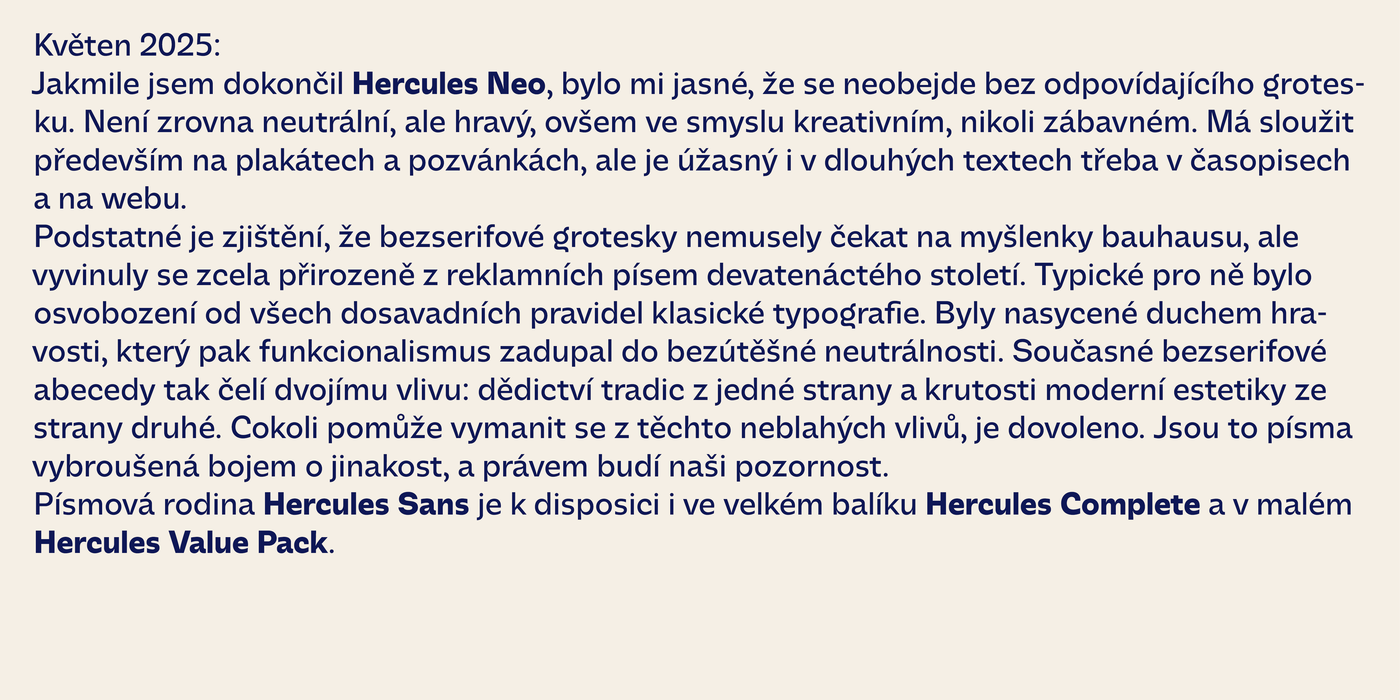 Květen 2025:
Jakmile jsem dokončil Hercules Neo, bylo mi jasné, že se neobejde bez odpovídajícího grotesku. Není zrovna neutrální, ale hravý, ovšem ve smyslu kreativním, nikoli zábavném. Má sloužit především na plakátech a pozvánkách, ale je úžasný i v dlouhých textech třeba v časopisech a na webu.
Podstatné je zjištění, že bezserifové grotesky nemusely čekat na myšlenky bauhausu, ale vyvinuly se zcela přirozeně z reklamních písem devatenáctého století. Typické pro ně bylo osvobození od všech dosavadních pravidel klasické typografie. Byly nasycené duchem hravosti, který pak funkcionalismus zadupal do bezútěšné neutrálnosti. Současné bezserifové abecedy tak čelí dvojímu vlivu: dědictví tradic z jedné strany a krutosti moderní estetiky ze strany druhé. Cokoli pomůže vymanit se z těchto neblahých vlivů, je dovoleno. Jsou to písma vybroušená bojem o jinakost, a právem budí naši pozornost.
Písmová rodina Hercules Sans je k disposici i ve velkém balíku Hercules Complete a v malém Hercules Value Pack.